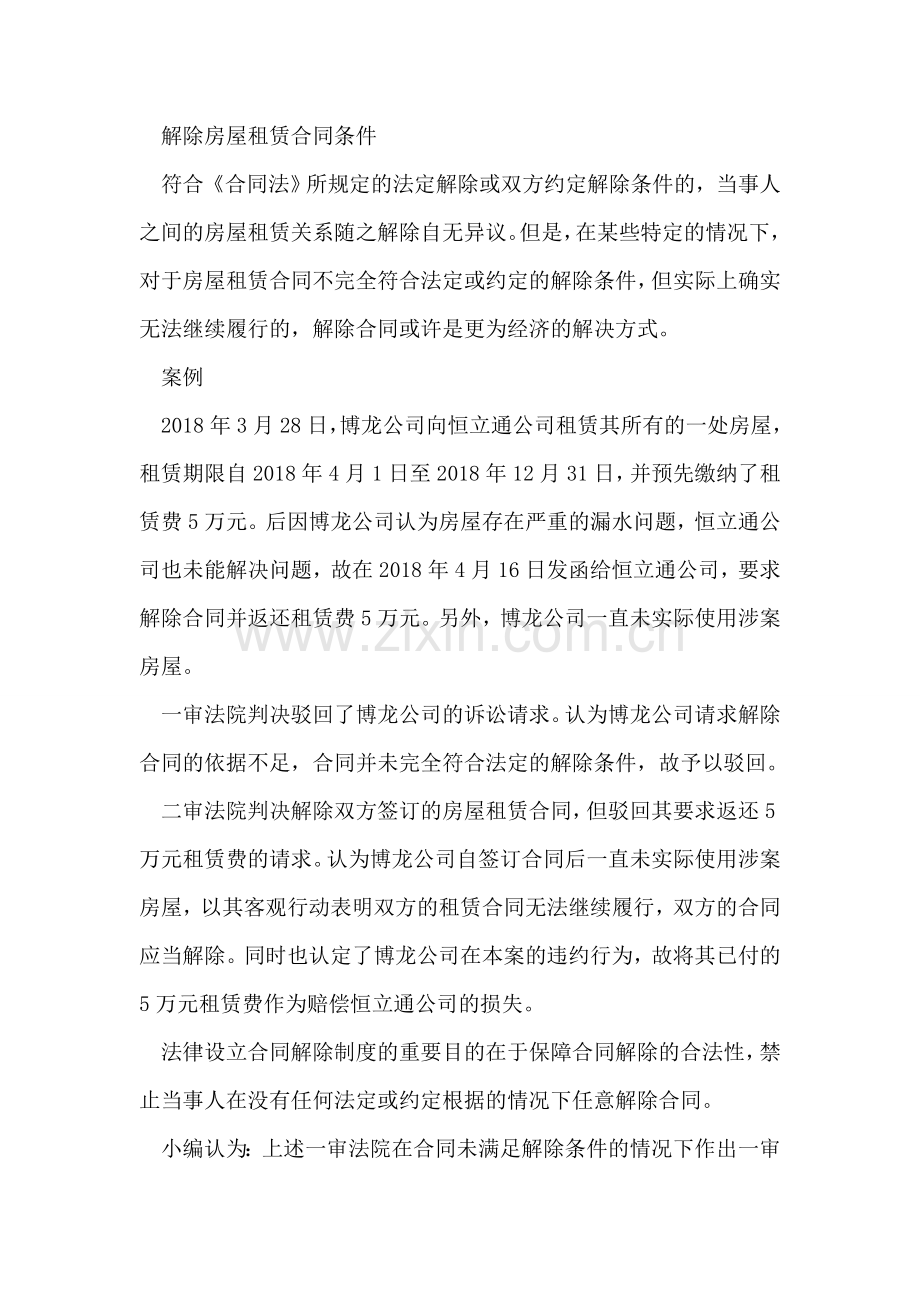 解除房屋租赁合同条件

符合《合同法》所规定的法定解除或双方约定解除条件的，当事人之间的房屋租赁关系随之解除自无异议。但是，在某些特定的情况下，对于房屋租赁合同不完全符合法定或约定的解除条件，但实际上确实无法继续履行的，解除合同或许是更为经济的解决方式。

案例

2018年3月28日，博龙公司向恒立通公司租赁其所有的一处房屋，租赁期限自2018年4月1日至2018年12月31日，并预先缴纳了租赁费5万元。后因博龙公司认为房屋存在严重的漏水问题，恒立通公司也未能解决问题，故在2018年4月16日发函给恒立通公司，要求解除合同并返还租赁费5万元。另外，博龙公司一直未实际使用涉案房屋。

一审法院判决驳回了博龙公司的诉讼请求。认为博龙公司请求解除合同的依据不足，合同并未完全符合法定的解除条件，故予以驳回。

二审法院判决解除双方签订的房屋租赁合同，但驳回其要求返还5万元租赁费的请求。认为博龙公司自签订合同后一直未实际使用涉案房屋，以其客观行动表明双方的租赁合同无法继续履行，双方的合同应当解除。同时也认定了博龙公司在本案的违约行为，故将其已付的5万元租赁费作为赔偿恒立通公司的损失。

法律设立合同解除制度的重要目的在于保障合同解除的合法性，禁止当事人在没有任何法定或约定根据的情况下任意解除合同。

小编认为：上述一审法院在合同未满足解除条件的情况下作出一审

www.zixin.com.cn